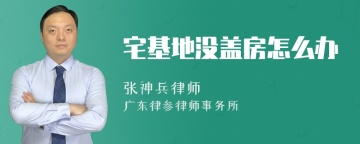 宅基地没盖房怎么办

张神兵律师

广东律参律师事务所